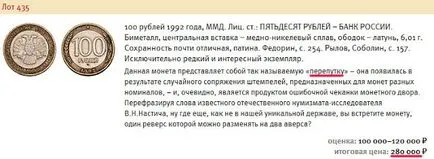 Лот 435

100 РУБЛЕЙ

100 рублей 1992 года, ММД. Лиц. ст.: ПЯТЬДЕСЯТ РУБЛЕЙ – БАНК РОССИИ. Биметалл, центральная вставка – медно-никелевый сплав, ободок – латунь, 6,01 г. Сохранность почти отличная, патина. Федорин, с. 254. Рылов, Соболин, с. 157. Исключительно редкий и интересный экземпляр.

Данная монета представляет собой так называемую «перепутку» – она появилась в результате случайного сопряжения штемпелей, предназначенных для монет разных номиналов, – и, очевидно, является продуктом ошибочной чеканки монетного двора. Перефразируя слова известного отечественного нумизмата-исследователя В.Н.Настича, ну где еще, как не в нашей уникальной державе, вы встретите монету, один реверс которой можно разменять на два аверса?

оценка: 100 000–120 000 ₽
итоговая цена: 280 000 ₽